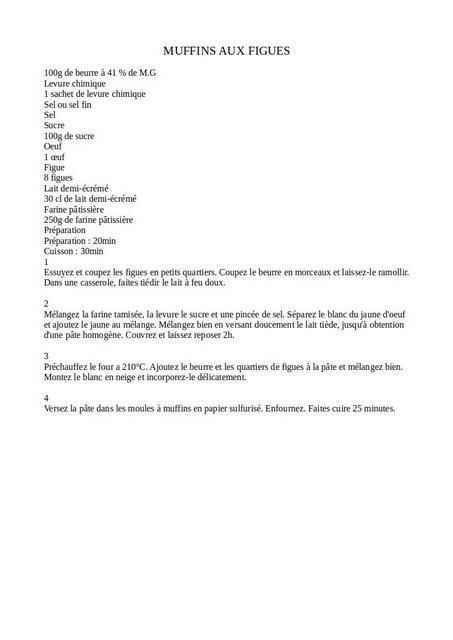 MUFFINS AUX FIGUES

100g de beurre à 41 % de M.G
Levure chimique
1 sachet de levure chimique
Sel ou sel fin
Sel
Sucre
100g de sucre
Oeuf
1 œuf
Figue
8 figues
Lait demi-écrémé
30 cl de lait demi-écrémé
Farine pâtissière
250g de farine pâtissière
Préparation
Préparation : 20min
Cuisson : 30min
1
Essuyez et coupez les figues en petits quartiers. Coupez le beurre en morceaux et laissez-le ramollir. Dans une casserole, faites tiédir le lait à feu doux.

2
Mélangez la farine tamisée, la levure le sucre et une pincée de sel. Séparez le blanc du jaune d'oeuf et ajoutez le jaune au mélange. Mélangez bien en versant doucement le lait tiède, jusqu'à obtention d'une pâte homogène. Couvrez et laissez reposer 2h.

3
Préchauffez le four a 210°C. Ajoutez le beurre et les quartiers de figues à la pâte et mélangez bien. Montez le blanc en neige et incorporez-le délicatement.

4
Versez la pâte dans les moules à muffins en papier sulfurisé. Enfournez. Faites cuire 25 minutes.